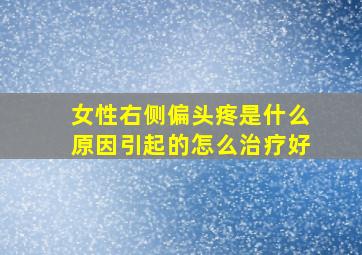 女性右侧偏头疼是什么原因引起的怎么治疗好